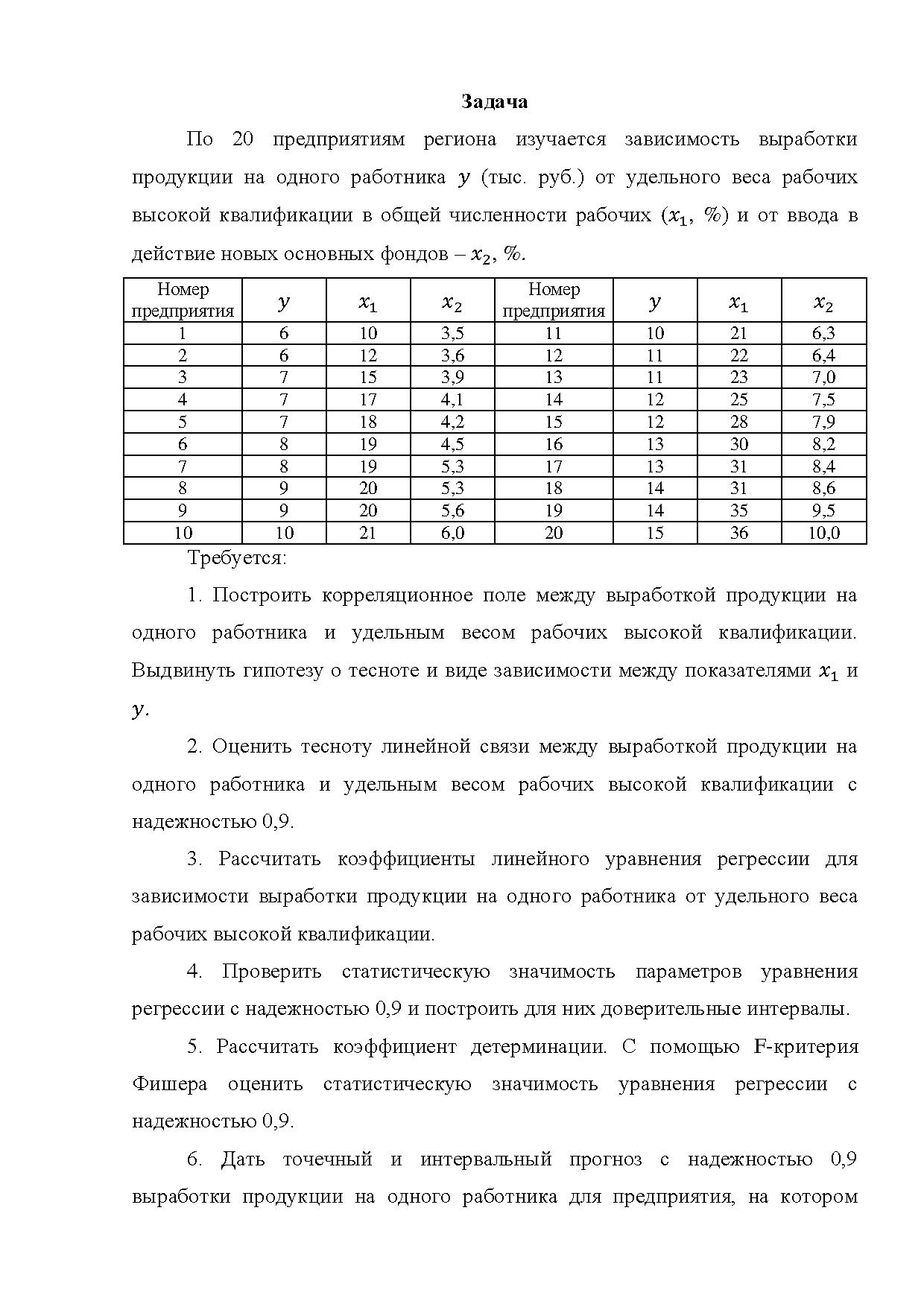 Задача

По 20 предприятиям региона изучается зависимость выработки продукции на одного работника $y$ (тыс. руб.) от удельного веса рабочих высокой квалификации в общей численности рабочих ($x_1$, %) и от ввода в действие новых основных фондов – $x_2$, %.

| Номер предприятия | $y$ | $x_1$ | $x_2$ | Номер предприятия | $y$ | $x_1$ | $x_2$ |
|---|---|---|---|---|---|---|---|
| 1 | 6 | 10 | 3,5 | 11 | 10 | 21 | 6,3 |
| 2 | 6 | 12 | 3,6 | 12 | 11 | 22 | 6,4 |
| 3 | 7 | 15 | 3,9 | 13 | 11 | 23 | 7,0 |
| 4 | 7 | 17 | 4,1 | 14 | 12 | 25 | 7,5 |
| 5 | 7 | 18 | 4,2 | 15 | 12 | 28 | 7,9 |
| 6 | 8 | 19 | 4,5 | 16 | 13 | 30 | 8,2 |
| 7 | 8 | 19 | 5,3 | 17 | 13 | 31 | 8,4 |
| 8 | 9 | 20 | 5,3 | 18 | 14 | 31 | 8,6 |
| 9 | 9 | 20 | 5,6 | 19 | 14 | 35 | 9,5 |
| 10 | 10 | 21 | 6,0 | 20 | 15 | 36 | 10,0 |

Требуется:

1. Построить корреляционное поле между выработкой продукции на одного работника и удельным весом рабочих высокой квалификации. Выдвинуть гипотезу о тесноте и виде зависимости между показателями $x_1$ и $y$.

2. Оценить тесноту линейной связи между выработкой продукции на одного работника и удельным весом рабочих высокой квалификации с надежностью 0,9.

3. Рассчитать коэффициенты линейного уравнения регрессии для зависимости выработки продукции на одного работника от удельного веса рабочих высокой квалификации.

4. Проверить статистическую значимость параметров уравнения регрессии с надежностью 0,9 и построить для них доверительные интервалы.

5. Рассчитать коэффициент детерминации. С помощью F-критерия Фишера оценить статистическую значимость уравнения регрессии с надежностью 0,9.

6. Дать точечный и интервальный прогноз с надежностью 0,9 выработки продукции на одного работника для предприятия, на котором